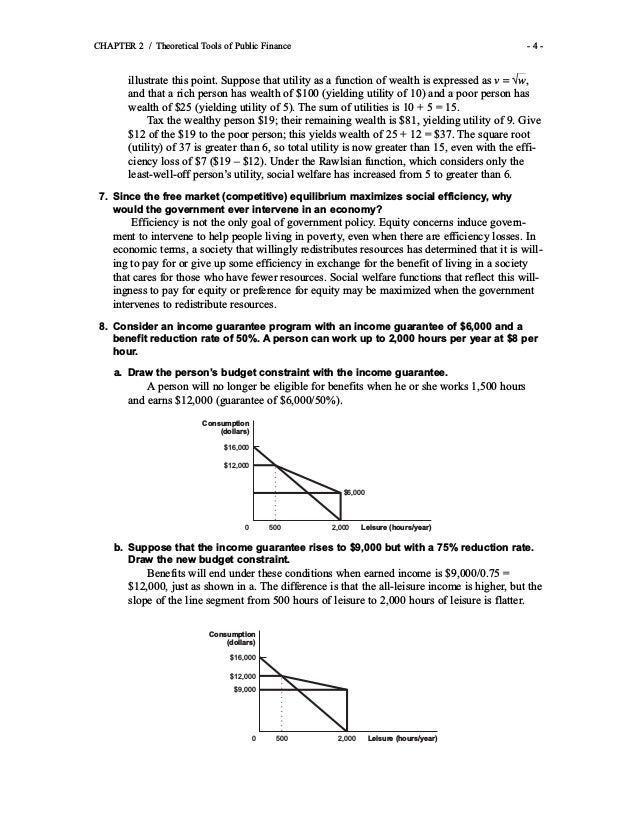 CHAPTER 2 / Theoretical Tools of Public Finance - 4 -

illustrate this point. Suppose that utility as a function of wealth is expressed as $v = \sqrt{w}$, and that a rich person has wealth of \$100 (yielding utility of 10) and a poor person has wealth of \$25 (yielding utility of 5). The sum of utilities is 10 + 5 = 15.

Tax the wealthy person \$19; their remaining wealth is \$81, yielding utility of 9. Give \$12 of the \$19 to the poor person; this yields wealth of 25 + 12 = \$37. The square root (utility) of 37 is greater than 6, so total utility is now greater than 15, even with the efficiency loss of \$7 (\$19 – \$12). Under the Rawlsian function, which considers only the least-well-off person's utility, social welfare has increased from 5 to greater than 6.

7. Since the free market (competitive) equilibrium maximizes social efficiency, why would the government ever intervene in an economy?

Efficiency is not the only goal of government policy. Equity concerns induce government to intervene to help people living in poverty, even when there are efficiency losses. In economic terms, a society that willingly redistributes resources has determined that it is willing to pay for or give up some efficiency in exchange for the benefit of living in a society that cares for those who have fewer resources. Social welfare functions that reflect this willingness to pay for equity or preference for equity may be maximized when the government intervenes to redistribute resources.

8. Consider an income guarantee program with an income guarantee of \$6,000 and a benefit reduction rate of 50%. A person can work up to 2,000 hours per year at \$8 per hour.

a. Draw the person's budget constraint with the income guarantee.

A person will no longer be eligible for benefits when he or she works 1,500 hours and earns \$12,000 (guarantee of \$6,000/50%).

Consumption (dollars)
\$16,000
\$12,000
\$6,000
0 500 2,000 Leisure (hours/year)

b. Suppose that the income guarantee rises to \$9,000 but with a 75% reduction rate. Draw the new budget constraint.

Benefits will end under these conditions when earned income is \$9,000/0.75 = \$12,000, just as shown in a. The difference is that the all-leisure income is higher, but the slope of the line segment from 500 hours of leisure to 2,000 hours of leisure is flatter.

Consumption (dollars)
\$16,000
\$12,000
\$9,000
0 500 2,000 Leisure (hours/year)